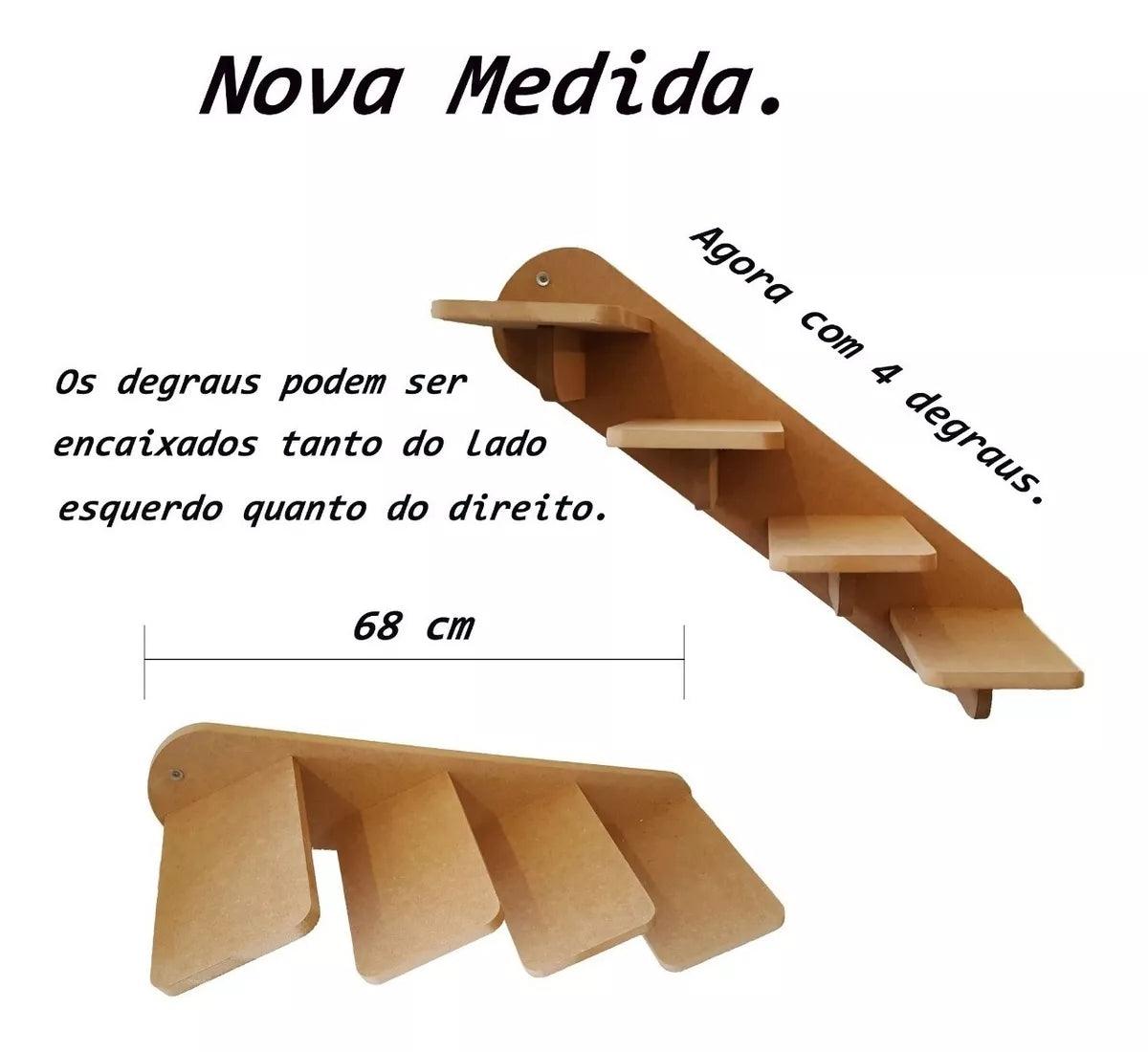 Nova Medida.

Agora com 4 degraus.

Os degraus podem ser encaixados tanto do lado esquerdo quanto do direito.

68 cm